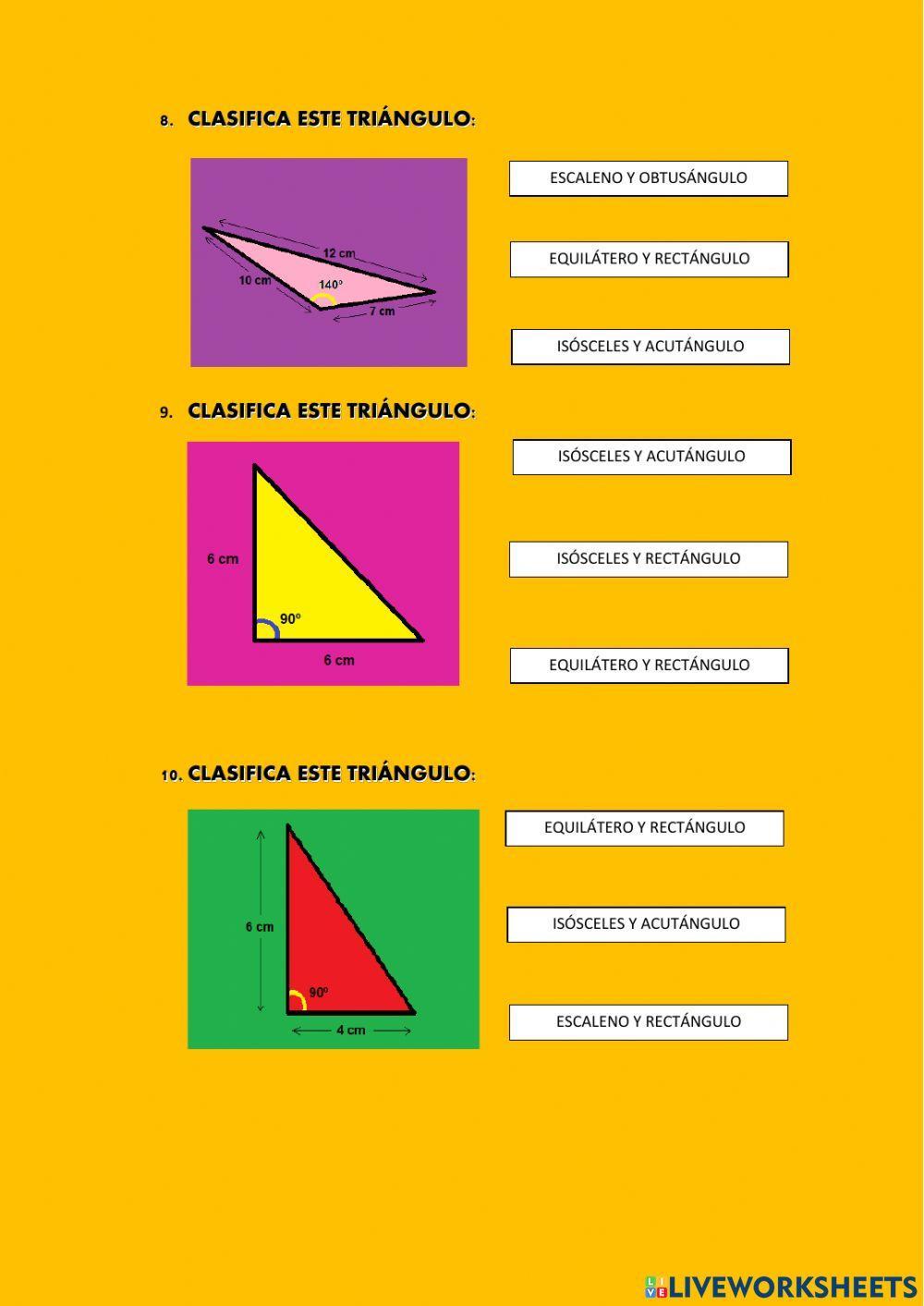 8. CLASIFICA ESTE TRIÁNGULO:

12 cm
10 cm
140º
7 cm

ESCALENO Y OBTUSÁNGULO

EQUILÁTERO Y RECTÁNGULO

ISÓSCELES Y ACUTÁNGULO

9. CLASIFICA ESTE TRIÁNGULO:

6 cm
90º
6 cm

ISÓSCELES Y ACUTÁNGULO

ISÓSCELES Y RECTÁNGULO

EQUILÁTERO Y RECTÁNGULO

10. CLASIFICA ESTE TRIÁNGULO:

6 cm
90º
4 cm

EQUILÁTERO Y RECTÁNGULO

ISÓSCELES Y ACUTÁNGULO

ESCALENO Y RECTÁNGULO

LIVEWORKSHEETS